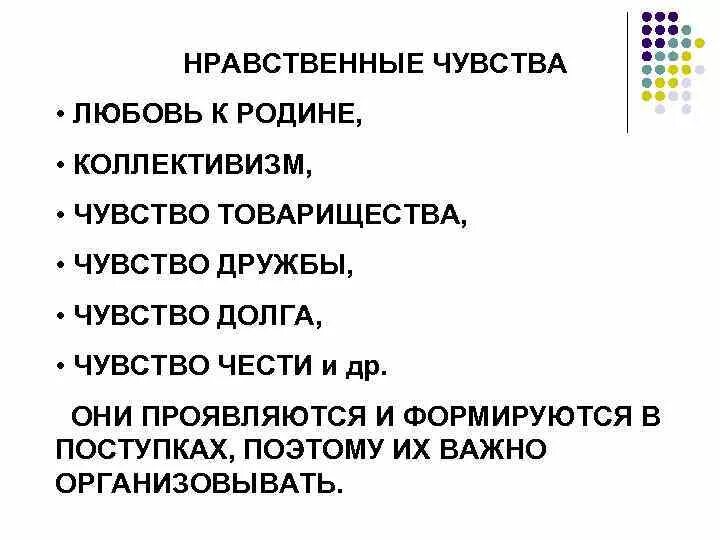 НРАВСТВЕННЫЕ ЧУВСТВА

• ЛЮБОВЬ К РОДИНЕ,
• КОЛЛЕКТИВИЗМ,
• ЧУВСТВО ТОВАРИЩЕСТВА,
• ЧУВСТВО ДРУЖБЫ,
• ЧУВСТВО ДОЛГА,
• ЧУВСТВО ЧЕСТИ и др.

ОНИ ПРОЯВЛЯЮТСЯ И ФОРМИРУЮТСЯ В ПОСТУПКАХ, ПОЭТОМУ ИХ ВАЖНО ОРГАНИЗОВЫВАТЬ.